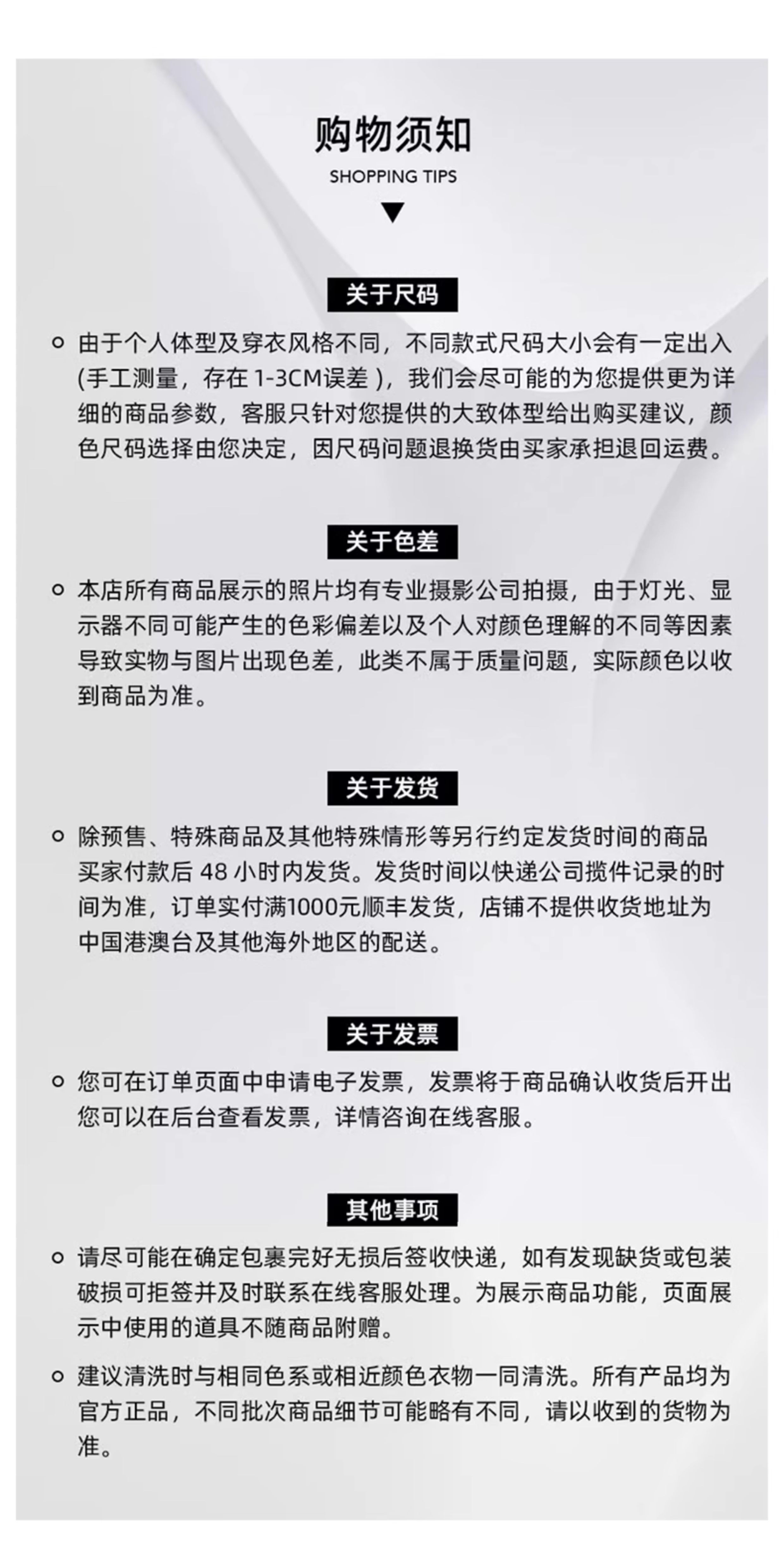 购物须知
SHOPPING TIPS

关于尺码

由于个人体型及穿衣风格不同，不同款式尺码大小会有一定出入(手工测量，存在 1-3CM误差 )，我们会尽可能的为您提供更为详细的商品参数，客服只针对您提供的大致体型给出购买建议，颜色尺码选择由您决定，因尺码问题退换货由买家承担退回运费。

关于色差

本店所有商品展示的照片均有专业摄影公司拍摄，由于灯光、显示器不同可能产生的色彩偏差以及个人对颜色理解的不同等因素导致实物与图片出现色差，此类不属于质量问题，实际颜色以收到商品为准。

关于发货

除预售、特殊商品及其他特殊情形等另行约定发货时间的商品买家付款后 48 小时内发货。发货时间以快递公司揽件记录的时间为准，订单实付满1000元顺丰发货，店铺不提供收货地址为中国港澳台及其他海外地区的配送。

关于发票

您可在订单页面中申请电子发票，发票将于商品确认收货后开出您可以在后台查看发票，详情咨询在线客服。

其他事项

请尽可能在确定包裹完好无损后签收快递，如有发现缺货或包装破损可拒签并及时联系在线客服处理。为展示商品功能，页面展示中使用的道具不随商品附赠。

建议清洗时与相同色系或相近颜色衣物一同清洗。所有产品均为官方正品，不同批次商品细节可能略有不同，请以收到的货物为准。